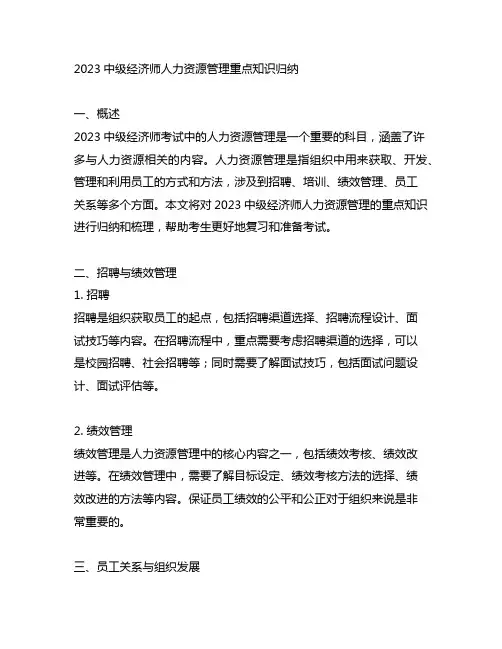 2023 中级经济师人力资源管理重点知识归纳

一、概述
2023 中级经济师考试中的人力资源管理是一个重要的科目，涵盖了许多与人力资源相关的内容。人力资源管理是指组织中用来获取、开发、管理和利用员工的方式和方法，涉及到招聘、培训、绩效管理、员工关系等多个方面。本文将对 2023 中级经济师人力资源管理的重点知识进行归纳和梳理，帮助考生更好地复习和准备考试。

二、招聘与绩效管理
1. 招聘
招聘是组织获取员工的起点，包括招聘渠道选择、招聘流程设计、面试技巧等内容。在招聘流程中，重点需要考虑招聘渠道的选择，可以是校园招聘、社会招聘等；同时需要了解面试技巧，包括面试问题设计、面试评估等。

2. 绩效管理
绩效管理是人力资源管理中的核心内容之一，包括绩效考核、绩效改进等。在绩效管理中，需要了解目标设定、绩效考核方法的选择、绩效改进的方法等内容。保证员工绩效的公平和公正对于组织来说是非常重要的。

三、员工关系与组织发展